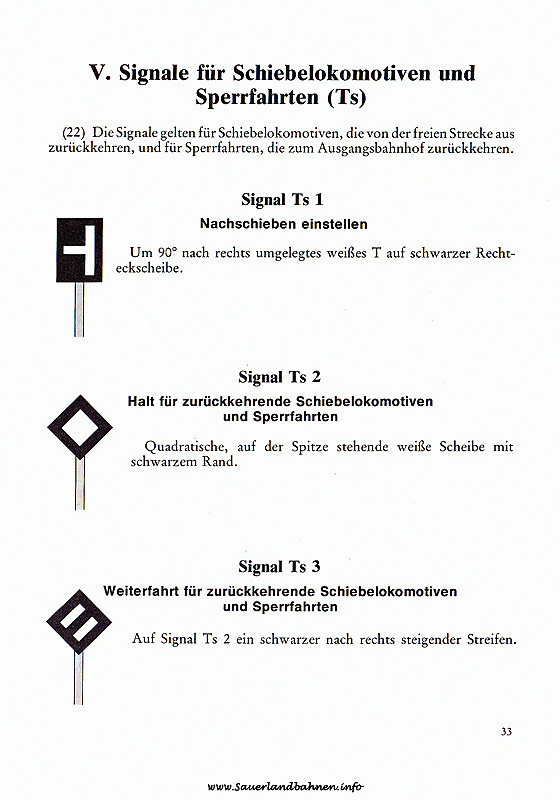 V. Signale für Schiebelokomotiven und Sperrfahrten (Ts)

(22) Die Signale gelten für Schiebelokomotiven, die von der freien Strecke aus zurückkehren, und für Sperrfahrten, die zum Ausgangsbahnhof zurückkehren.

Signal Ts 1

Nachschieben einstellen

Um 90° nach rechts umgelegtes weißes T auf schwarzer Rechteckscheibe.

Signal Ts 2

Halt für zurückkehrende Schiebelokomotiven und Sperrfahrten

Quadratische, auf der Spitze stehende weiße Scheibe mit schwarzem Rand.

Signal Ts 3

Weiterfahrt für zurückkehrende Schiebelokomotiven und Sperrfahrten

Auf Signal Ts 2 ein schwarzer nach rechts steigender Streifen.

33

www.Sauerlandbahnen.info